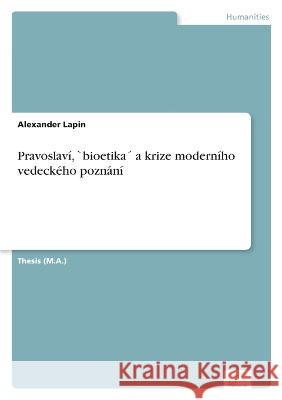 Humanities

Alexander Lapin

Pravoslaví, `bioetika´ a krize moderního vedeckého poznání

Thesis (M.A.)

Kraina Książek